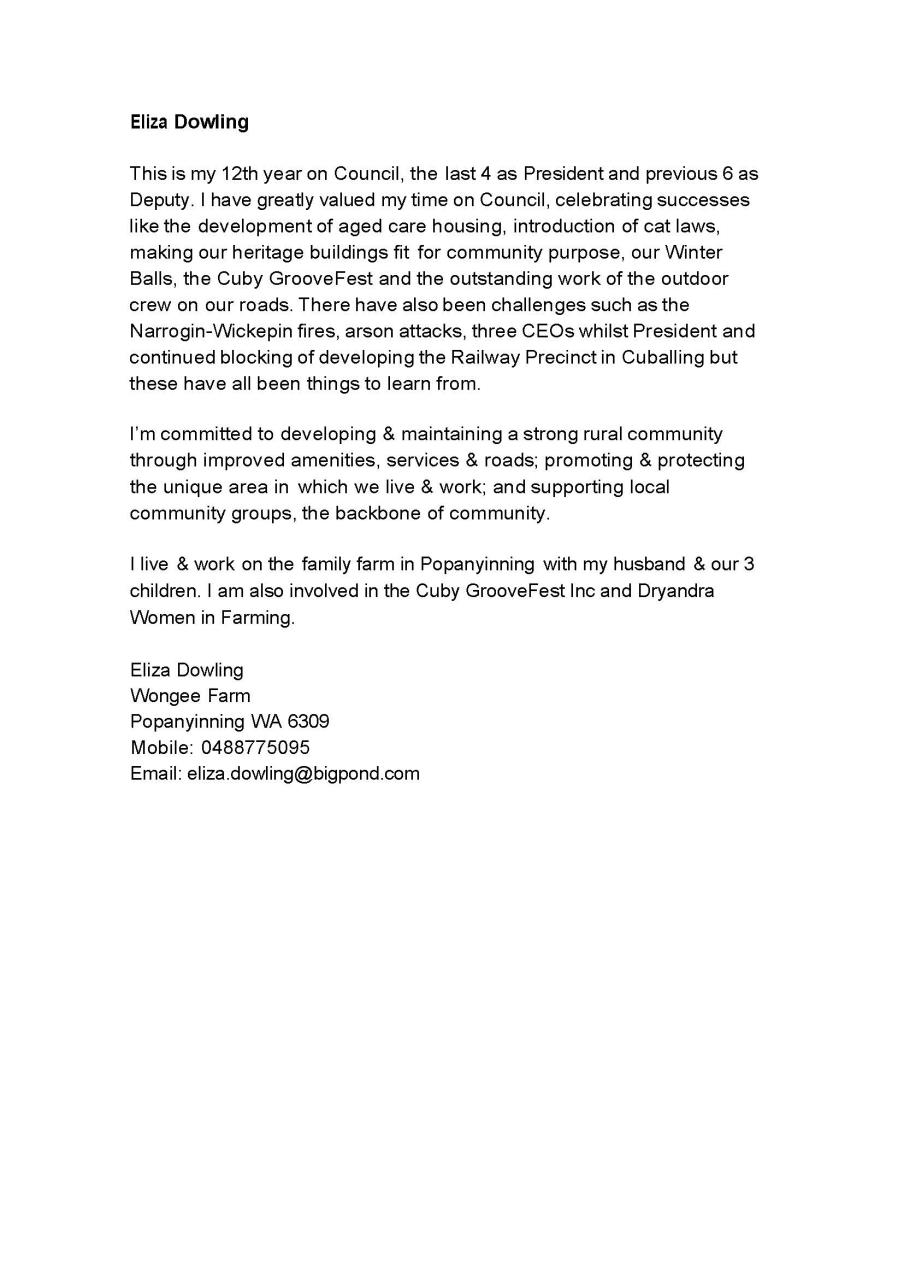 Eliza Dowling

This is my 12th year on Council, the last 4 as President and previous 6 as Deputy. I have greatly valued my time on Council, celebrating successes like the development of aged care housing, introduction of cat laws, making our heritage buildings fit for community purpose, our Winter Balls, the Cuby GrooveFest and the outstanding work of the outdoor crew on our roads. There have also been challenges such as the Narrogin-Wickepin fires, arson attacks, three CEOs whilst President and continued blocking of developing the Railway Precinct in Cuballing but these have all been things to learn from.

I'm committed to developing & maintaining a strong rural community through improved amenities, services & roads; promoting & protecting the unique area in which we live & work; and supporting local community groups, the backbone of community.

I live & work on the family farm in Popanyinning with my husband & our 3 children. I am also involved in the Cuby GrooveFest Inc and Dryandra Women in Farming.

Eliza Dowling
Wongee Farm
Popanyinning WA 6309
Mobile: 0488775095
Email: eliza.dowling@bigpond.com